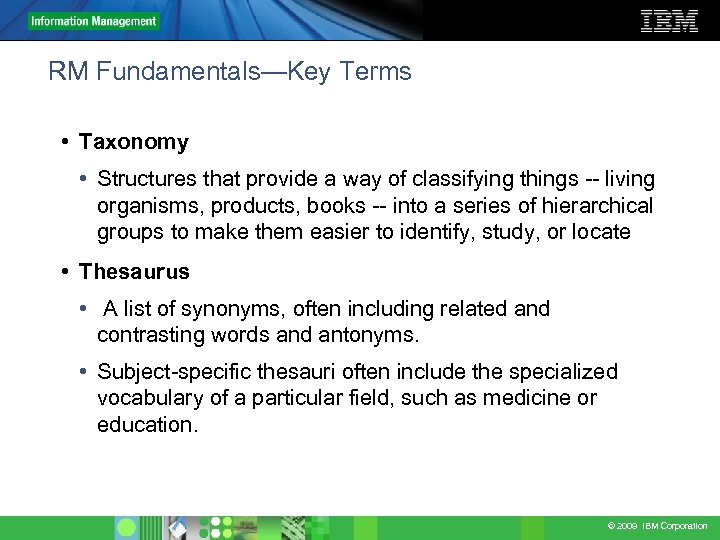 Information Management

IBM

RM Fundamentals—Key Terms

• Taxonomy

• Structures that provide a way of classifying things -- living organisms, products, books -- into a series of hierarchical groups to make them easier to identify, study, or locate

• Thesaurus

• A list of synonyms, often including related and contrasting words and antonyms.

• Subject-specific thesauri often include the specialized vocabulary of a particular field, such as medicine or education.

© 2009 IBM Corporation